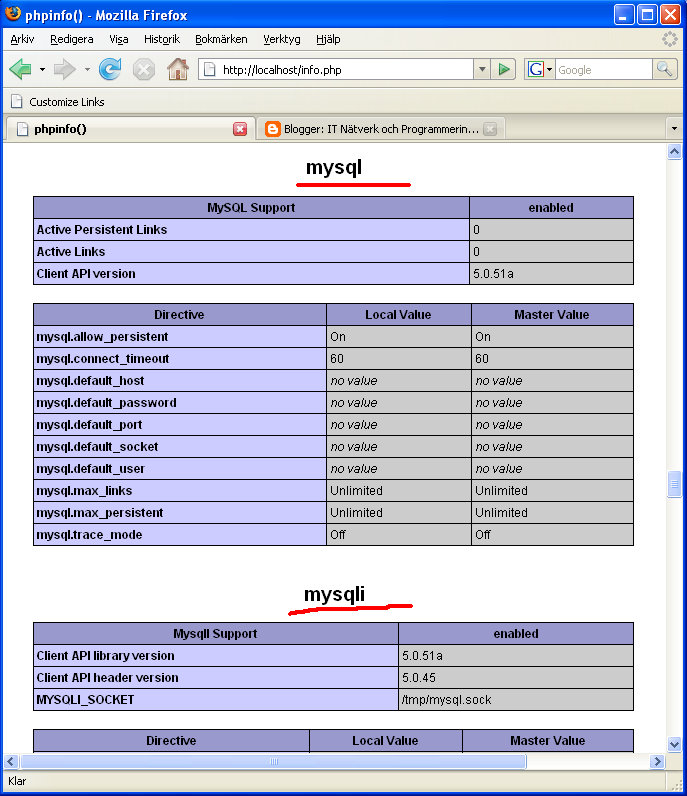 phpinfo() - Mozilla Firefox

Arkiv Redigera Visa Historik Bokmärken Verktyg Hjälp

http://localhost/info.php

Google

Customize Links

phpinfo()

Blogger: IT Nätverk och Programmerin...

mysql

| MySQL Support | enabled |
|---|---|
| Active Persistent Links | 0 |
| Active Links | 0 |
| Client API version | 5.0.51a |

| Directive | Local Value | Master Value |
|---|---|---|
| mysql.allow_persistent | On | On |
| mysql.connect_timeout | 60 | 60 |
| mysql.default_host | no value | no value |
| mysql.default_password | no value | no value |
| mysql.default_port | no value | no value |
| mysql.default_socket | no value | no value |
| mysql.default_user | no value | no value |
| mysql.max_links | Unlimited | Unlimited |
| mysql.max_persistent | Unlimited | Unlimited |
| mysql.trace_mode | Off | Off |

mysqli

| MysqlI Support | enabled |
|---|---|
| Client API library version | 5.0.51a |
| Client API header version | 5.0.45 |
| MYSQLI_SOCKET | /tmp/mysql.sock |

| Directive | Local Value | Master Value |
|---|---|---|

Klar